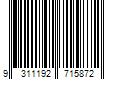 9 311192 715872